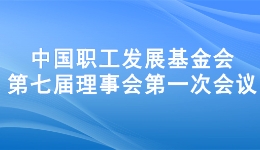 中国职工发展基金会
第七届理事会第一次会议